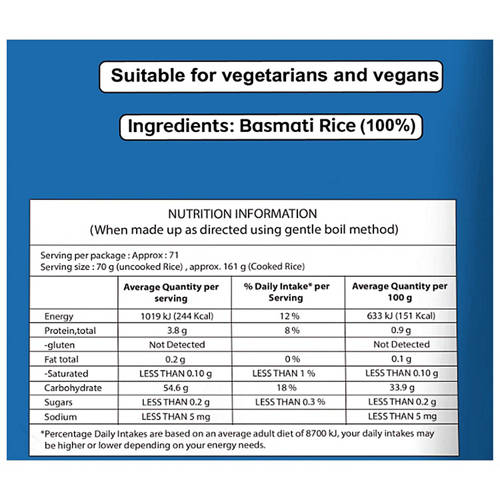 Suitable for vegetarians and vegans

Ingredients: Basmati Rice (100%)

NUTRITION INFORMATION
(When made up as directed using gentle boil method)

Serving per package : Approx : 71
Serving size : 70 g (uncooked Rice) , approx. 161 g (Cooked Rice)

| | Average Quantity per serving | % Daily Intake* per Serving | Average Quantity per 100 g |
|---|---|---|---|
| Energy | 1019 kJ (244 Kcal) | 12 % | 633 kJ (151 Kcal) |
| Protein,total | 3.8 g | 8 % | 0.9 g |
| -gluten | Not Detected | | Not Detected |
| Fat total | 0.2 g | 0 % | 0.1 g |
| -Saturated | LESS THAN 0.10 g | LESS THAN 1 % | LESS THAN 0.10 g |
| Carbohydrate | 54.6 g | 18 % | 33.9 g |
| Sugars | LESS THAN 0.2 g | LESS THAN 0.3 % | LESS THAN 0.2 g |
| Sodium | LESS THAN 5 mg | | LESS THAN 5 mg |

*Percentage Daily Intakes are based on an average adult diet of 8700 kJ, your daily intakes may be higher or lower depending on your energy needs.